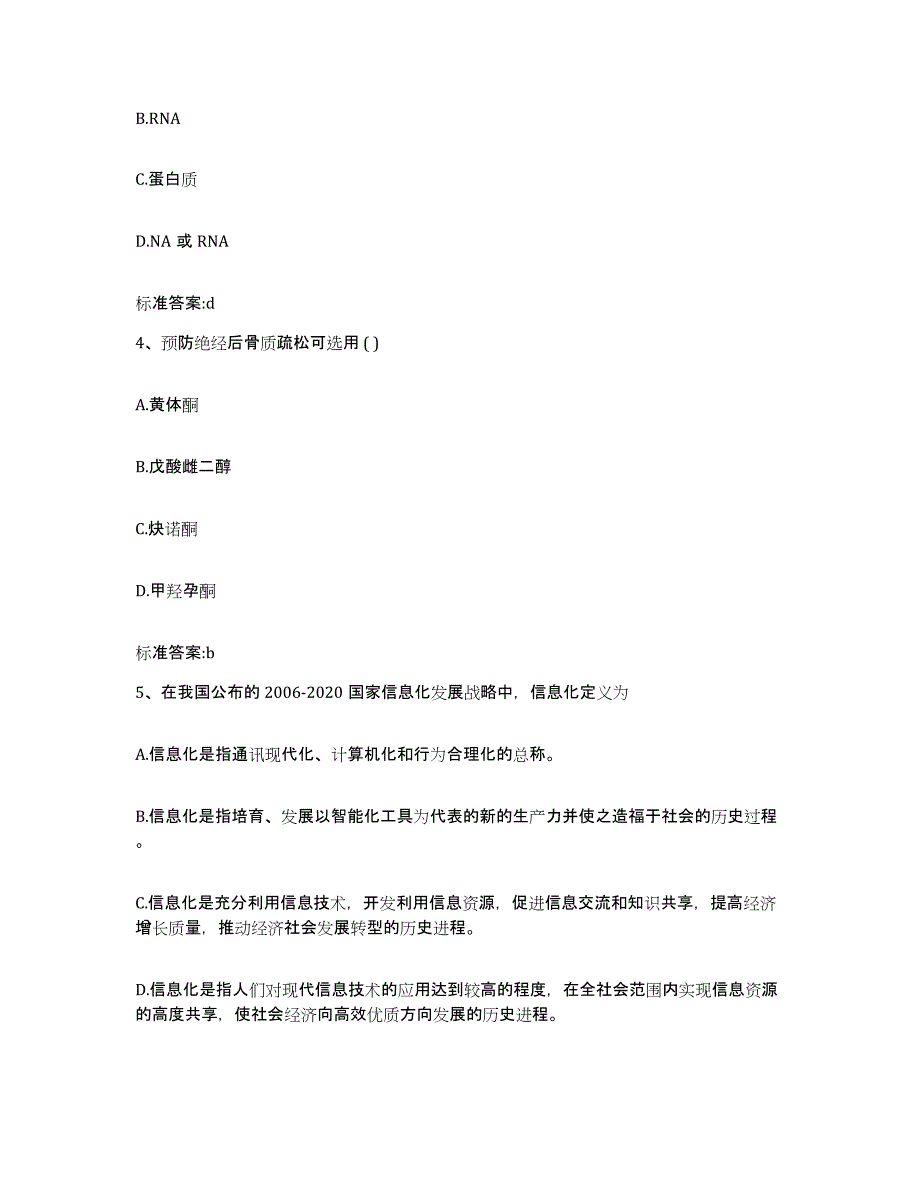 B.RNA

C.蛋白质

D.NA 或 RNA

标准答案:d

4、预防绝经后骨质疏松可选用 ( )

A.黄体酮

B.戊酸雌二醇

C.炔诺酮

D.甲羟孕酮

标准答案:b

5、在我国公布的 2006-2020 国家信息化发展战略中，信息化定义为

A.信息化是指通讯现代化、计算机化和行为合理化的总称。

B.信息化是指培育、发展以智能化工具为代表的新的生产力并使之造福于社会的历史过程。

C.信息化是充分利用信息技术，开发利用信息资源，促进信息交流和知识共享，提高经济增长质量，推动经济社会发展转型的历史进程。

D.信息化是指人们对现代信息技术的应用达到较高的程度，在全社会范围内实现信息资源的高度共享，使社会经济向高效优质方向发展的历史进程。